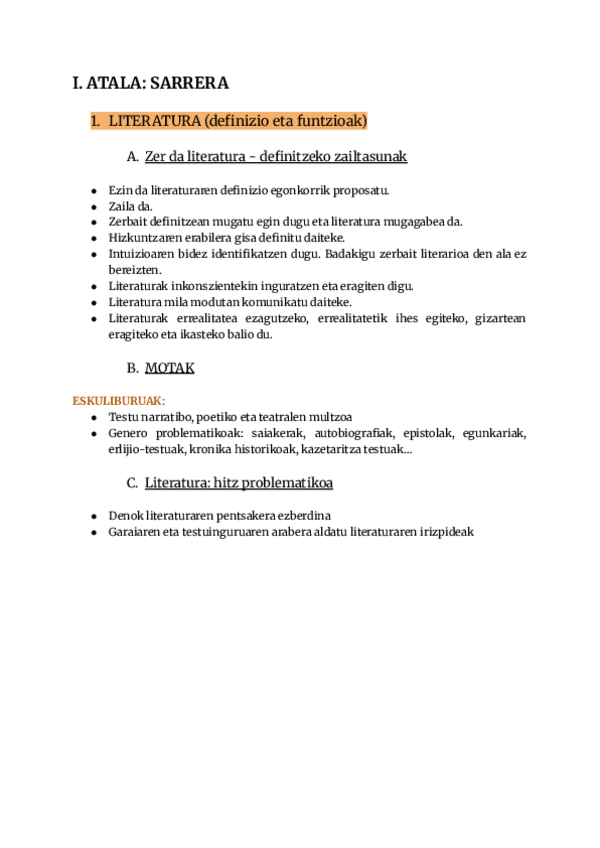 I. ATALA: SARRERA

1. LITERATURA (definizio eta funtzioak)

A. Zer da literatura - definitzeko zailtasunak

- Ezin da literaturaren definizio egonkorrik proposatu.
- Zaila da.
- Zerbait definitzean mugatu egin dugu eta literatura mugagabea da.
- Hizkuntzaren erabilera gisa definitu daiteke.
- Intuizioaren bidez identifikatzen dugu. Badakigu zerbait literarioa den ala ez bereizten.
- Literaturak inkonszientekin inguratzen eta eragiten digu.
- Literatura mila modutan komunikatu daiteke.
- Literaturak errealitatea ezagutzeko, errealitatetik ihes egiteko, gizartean eragiteko eta ikasteko balio du.

B. MOTAK

ESKULIBURUAK:
- Testu narratibo, poetiko eta teatralen multzoa
- Genero problematikoak: saiakerak, autobiografiak, epistolak, egunkariak, erlijio-testuak, kronika historikoak, kazetaritza testuak...

C. Literatura: hitz problematikoa

- Denok literaturaren pentsakera ezberdina
- Garaiaren eta testuinguruaren arabera aldatu literaturaren irizpideak